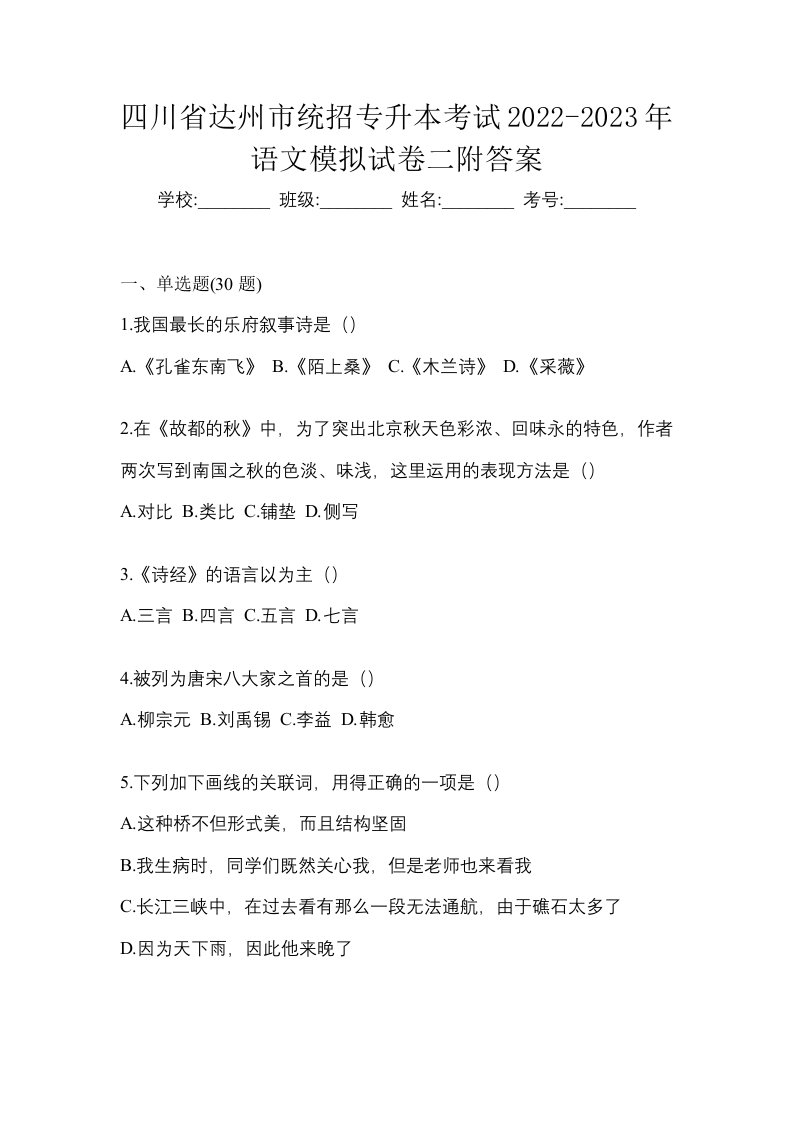 四川省达州市统招专升本考试2022-2023年语文模拟试卷二附答案

学校:________ 班级:________ 姓名:________ 考号:________

一、单选题(30 题)

1.我国最长的乐府叙事诗是（）

A.《孔雀东南飞》 B.《陌上桑》 C.《木兰诗》 D.《采薇》

2.在《故都的秋》中，为了突出北京秋天色彩浓、回味永的特色，作者两次写到南国之秋的色淡、味浅，这里运用的表现方法是（）

A.对比 B.类比 C.铺垫 D.侧写

3.《诗经》的语言以为主（）

A.三言 B.四言 C.五言 D.七言

4.被列为唐宋八大家之首的是（）

A.柳宗元 B.刘禹锡 C.李益 D.韩愈

5.下列加下画线的关联词，用得正确的一项是（）

A.这种桥不但形式美，而且结构坚固

B.我生病时，同学们既然关心我，但是老师也来看我

C.长江三峡中，在过去看有那么一段无法通航，由于礁石太多了

D.因为天下雨，因此他来晚了